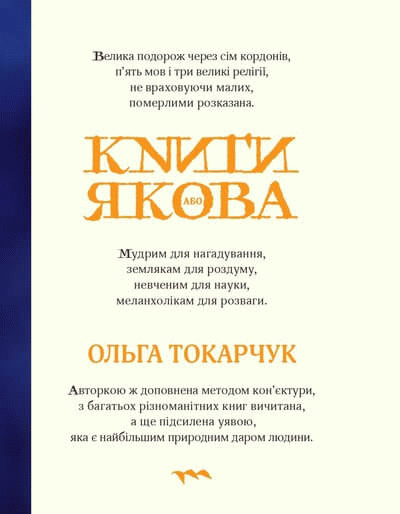 Велика подорож через сім кордонів,
п'ять мов і три великі релігії,
не враховуючи малих,
померлими розказана.

КНИГИ
ЯКОВА
АБО

Мудрим для нагадування,
землякам для роздуму,
невченим для науки,
меланхолікам для розваги.

ОЛЬГА ТОКАРЧУК

Авторкою ж доповнена методом кон'єктури,
з багатьох різноманітних книг вичитана,
а ще підсилена уявою,
яка є найбільшим природним даром людини.